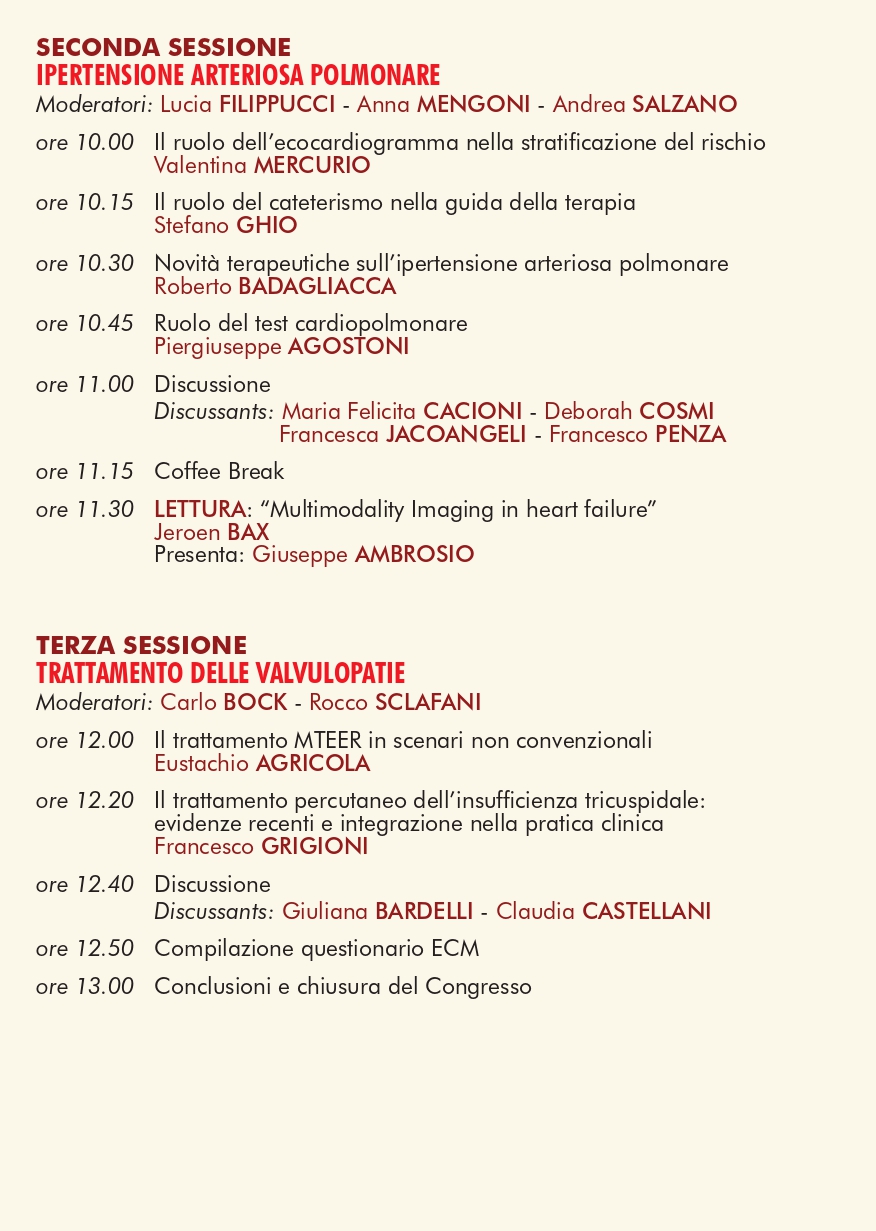 SECONDA SESSIONE
IPERTENSIONE ARTERIOSA POLMONARE
Moderatori: Lucia FILIPPUCCI - Anna MENGONI - Andrea SALZANO

ore 10.00 Il ruolo dell'ecocardiogramma nella stratificazione del rischio
Valentina MERCURIO

ore 10.15 Il ruolo del cateterismo nella guida della terapia
Stefano GHIO

ore 10.30 Novità terapeutiche sull'ipertensione arteriosa polmonare
Roberto BADAGLIACCA

ore 10.45 Ruolo del test cardiopolmonare
Piergiuseppe AGOSTONI

ore 11.00 Discussione
Discussants: Maria Felicita CACIONI - Deborah COSMI
Francesca JACOANGELI - Francesco PENZA

ore 11.15 Coffee Break

ore 11.30 LETTURA: "Multimodality Imaging in heart failure"
Jeroen BAX
Presenta: Giuseppe AMBROSIO

TERZA SESSIONE
TRATTAMENTO DELLE VALVULOPATIE
Moderatori: Carlo BOCK - Rocco SCLAFANI

ore 12.00 Il trattamento MTEER in scenari non convenzionali
Eustachio AGRICOLA

ore 12.20 Il trattamento percutaneo dell'insufficienza tricuspidale: evidenze recenti e integrazione nella pratica clinica
Francesco GRIGIONI

ore 12.40 Discussione
Discussants: Giuliana BARDELLI - Claudia CASTELLANI

ore 12.50 Compilazione questionario ECM

ore 13.00 Conclusioni e chiusura del Congresso